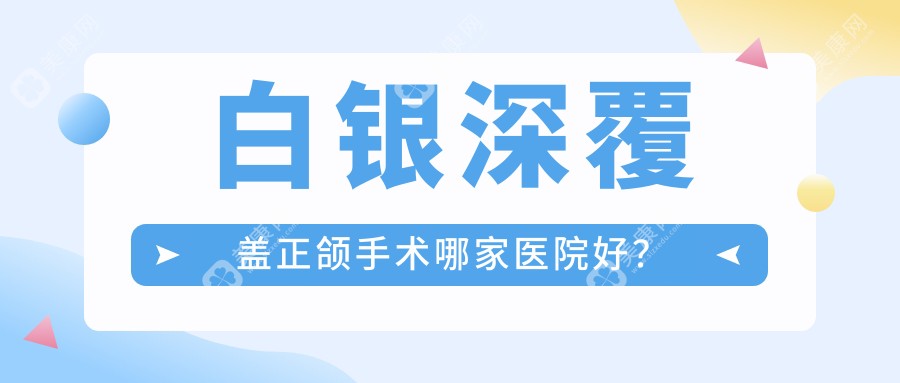 白银深覆

盖正颌手术哪家医院好?